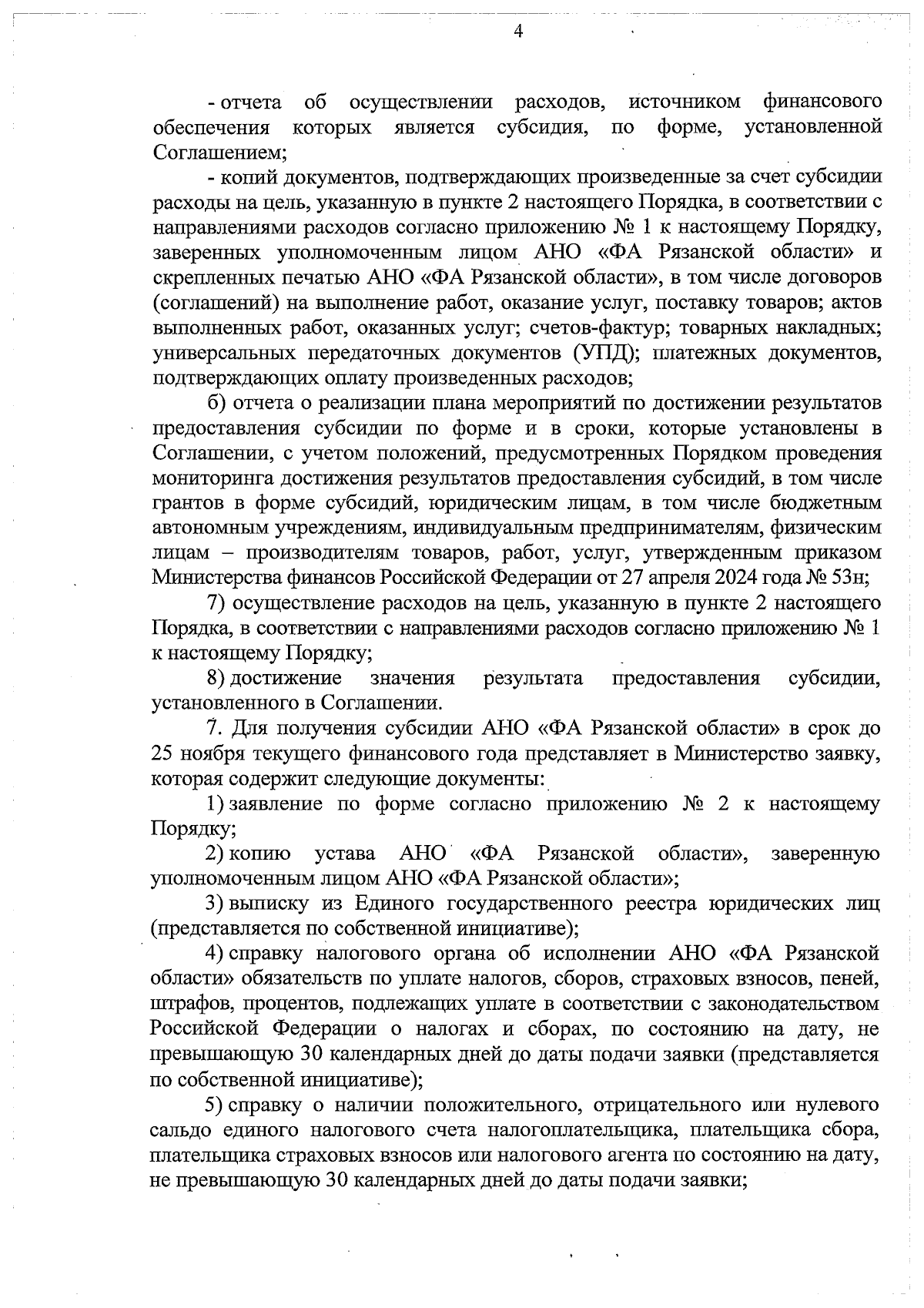 4

- отчета об осуществлении расходов, источником финансового обеспечения которых является субсидия, по форме, установленной Соглашением;

- копий документов, подтверждающих произведенные за счет субсидии расходы на цель, указанную в пункте 2 настоящего Порядка, в соответствии с направлениями расходов согласно приложению № 1 к настоящему Порядку, заверенных уполномоченным лицом АНО «ФА Рязанской области» и скрепленных печатью АНО «ФА Рязанской области», в том числе договоров (соглашений) на выполнение работ, оказание услуг, поставку товаров; актов выполненных работ, оказанных услуг; счетов-фактур; товарных накладных; универсальных передаточных документов (УПД); платежных документов, подтверждающих оплату произведенных расходов;

б) отчета о реализации плана мероприятий по достижении результатов предоставления субсидии по форме и в сроки, которые установлены в Соглашении, с учетом положений, предусмотренных Порядком проведения мониторинга достижения результатов предоставления субсидий, в том числе грантов в форме субсидий, юридическим лицам, в том числе бюджетным автономным учреждениям, индивидуальным предпринимателям, физическим лицам – производителям товаров, работ, услуг, утвержденным приказом Министерства финансов Российской Федерации от 27 апреля 2024 года № 53н;

7) осуществление расходов на цель, указанную в пункте 2 настоящего Порядка, в соответствии с направлениями расходов согласно приложению № 1 к настоящему Порядку;

8) достижение значения результата предоставления субсидии, установленного в Соглашении.

7. Для получения субсидии АНО «ФА Рязанской области» в срок до 25 ноября текущего финансового года представляет в Министерство заявку, которая содержит следующие документы:

1) заявление по форме согласно приложению № 2 к настоящему Порядку;

2) копию устава АНО «ФА Рязанской области», заверенную уполномоченным лицом АНО «ФА Рязанской области»;

3) выписку из Единого государственного реестра юридических лиц (представляется по собственной инициативе);

4) справку налогового органа об исполнении АНО «ФА Рязанской области» обязательств по уплате налогов, сборов, страховых взносов, пеней, штрафов, процентов, подлежащих уплате в соответствии с законодательством Российской Федерации о налогах и сборах, по состоянию на дату, не превышающую 30 календарных дней до даты подачи заявки (представляется по собственной инициативе);

5) справку о наличии положительного, отрицательного или нулевого сальдо единого налогового счета налогоплательщика, плательщика сбора, плательщика страховых взносов или налогового агента по состоянию на дату, не превышающую 30 календарных дней до даты подачи заявки;